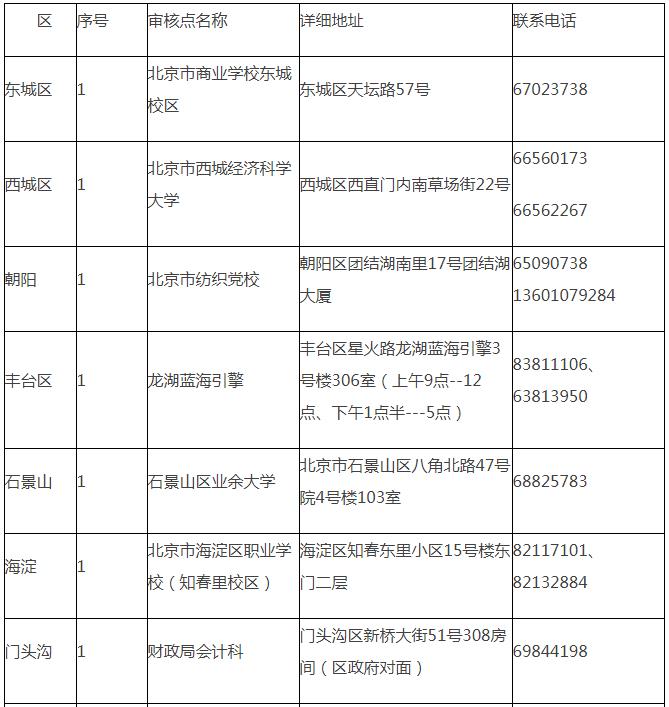 | 区 | 序号 | 审核点名称 | 详细地址 | 联系电话 |
|---|---|---|---|---|
| 东城区 | 1 | 北京市商业学校东城校区 | 东城区天坛路57号 | 67023738 |
| 西城区 | 1 | 北京市西城经济科学大学 | 西城区西直门内南草场街22号 | 66560173 66562267 |
| 朝阳 | 1 | 北京市纺织党校 | 朝阳区团结湖南里17号团结湖大厦 | 65090738 13601079284 |
| 丰台区 | 1 | 龙湖蓝海引擎 | 丰台区星火路龙湖蓝海引擎3号楼306室（上午9点--12点、下午1点半---5点） | 83811106、63813950 |
| 石景山 | 1 | 石景山区业余大学 | 北京市石景山区八角北路47号院4号楼103室 | 68825783 |
| 海淀 | 1 | 北京市海淀区职业学校（知春里校区） | 海淀区知春东里小区15号楼东门二层 | 82117101、82132884 |
| 门头沟 | 1 | 财政局会计科 | 门头沟区新桥大街51号308房间（区政府对面） | 69844198 |